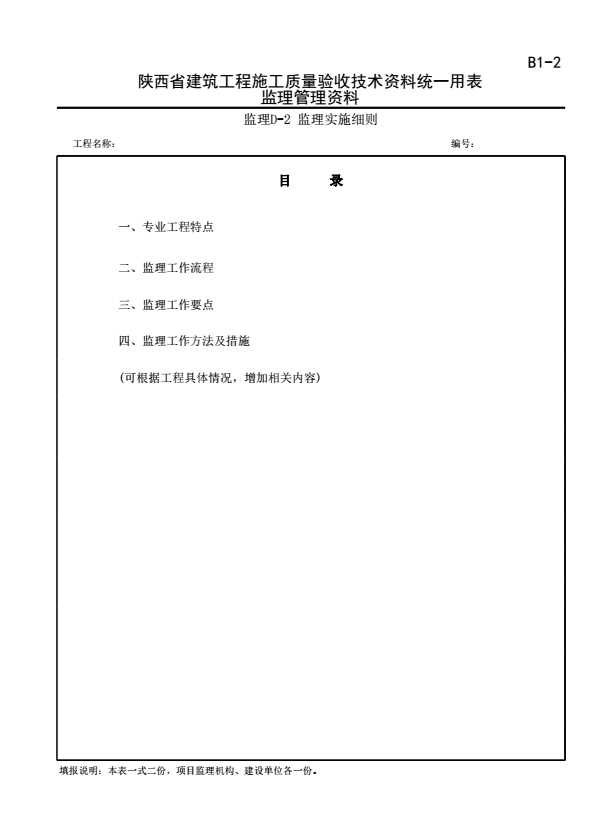 B1-2

陕西省建筑工程施工质量验收技术资料统一用表
监理管理资料

监理D-2 监理实施细则

工程名称：

编号：

目　　录

一、专业工程特点

二、监理工作流程

三、监理工作要点

四、监理工作方法及措施

(可根据工程具体情况，增加相关内容)

填报说明：本表一式二份，项目监理机构、建设单位各一份。